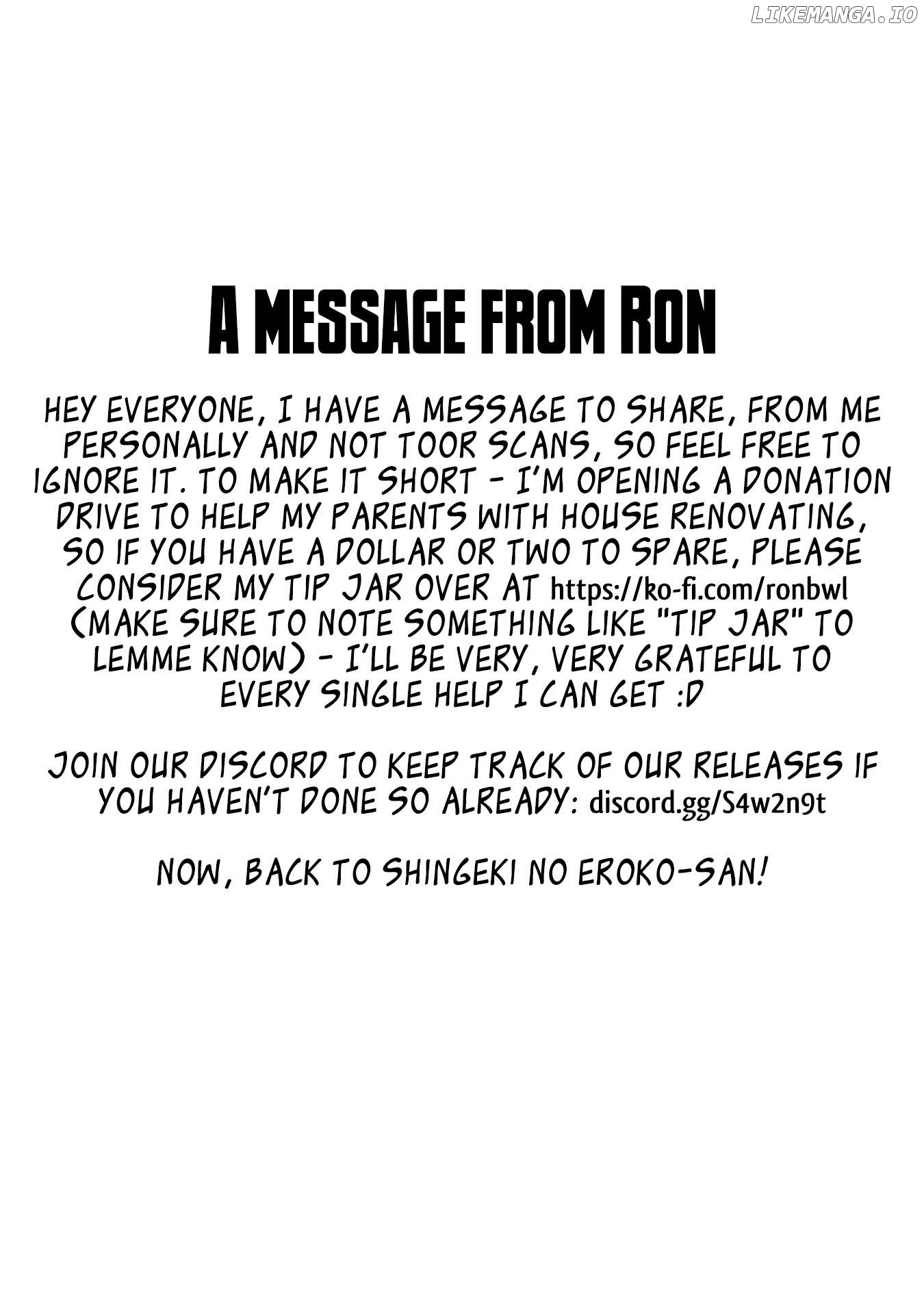 A MESSAGE FROM RON

HEY EVERYONE, I HAVE A MESSAGE TO SHARE, FROM ME PERSONALLY AND NOT TOOR SCANS, SO FEEL FREE TO IGNORE IT. TO MAKE IT SHORT - I'M OPENING A DONATION DRIVE TO HELP MY PARENTS WITH HOUSE RENOVATING, SO IF YOU HAVE A DOLLAR OR TWO TO SPARE, PLEASE CONSIDER MY TIP JAR OVER AT https://ko-fi.com/ronbwl (MAKE SURE TO NOTE SOMETHING LIKE "TIP JAR" TO LEMME KNOW) - I'LL BE VERY, VERY GRATEFUL TO EVERY SINGLE HELP I CAN GET :D

JOIN OUR DISCORD TO KEEP TRACK OF OUR RELEASES IF YOU HAVEN'T DONE SO ALREADY: discord.gg/S4w2n9t

NOW, BACK TO SHINGEKI NO EROKO-SAN!

LIKEMANGA.IO